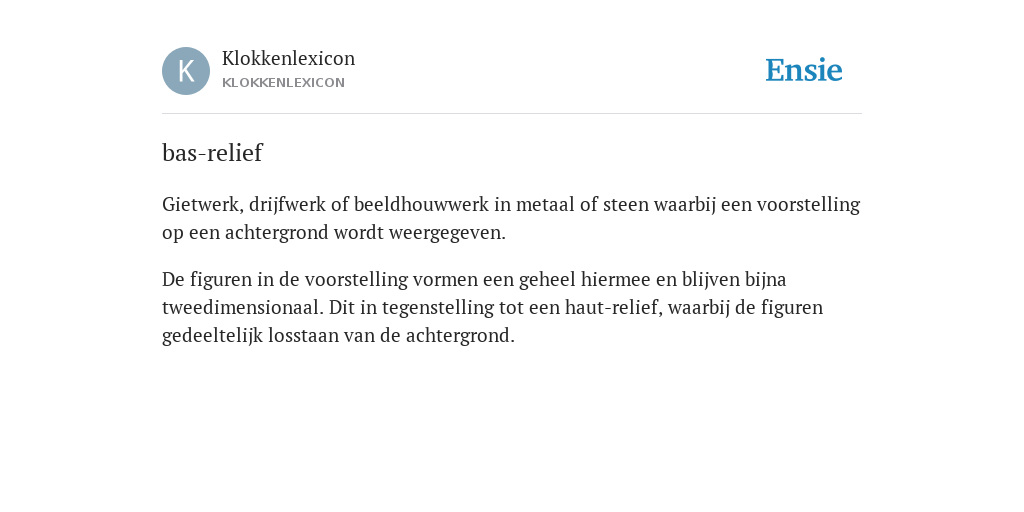 K

Klokkenlexicon
KLOKKENLEXICON

Ensie

bas-relief

Gietwerk, drijfwerk of beeldhouwwerk in metaal of steen waarbij een voorstelling op een achtergrond wordt weergegeven.

De figuren in de voorstelling vormen een geheel hiermee en blijven bijna tweedimensionaal. Dit in tegenstelling tot een haut-relief, waarbij de figuren gedeeltelijk losstaan van de achtergrond.